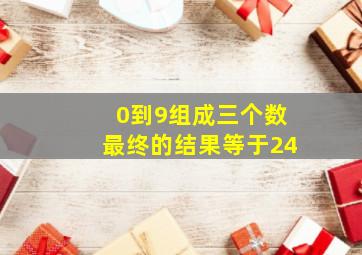 0到9组成三个数
最终的结果等于24